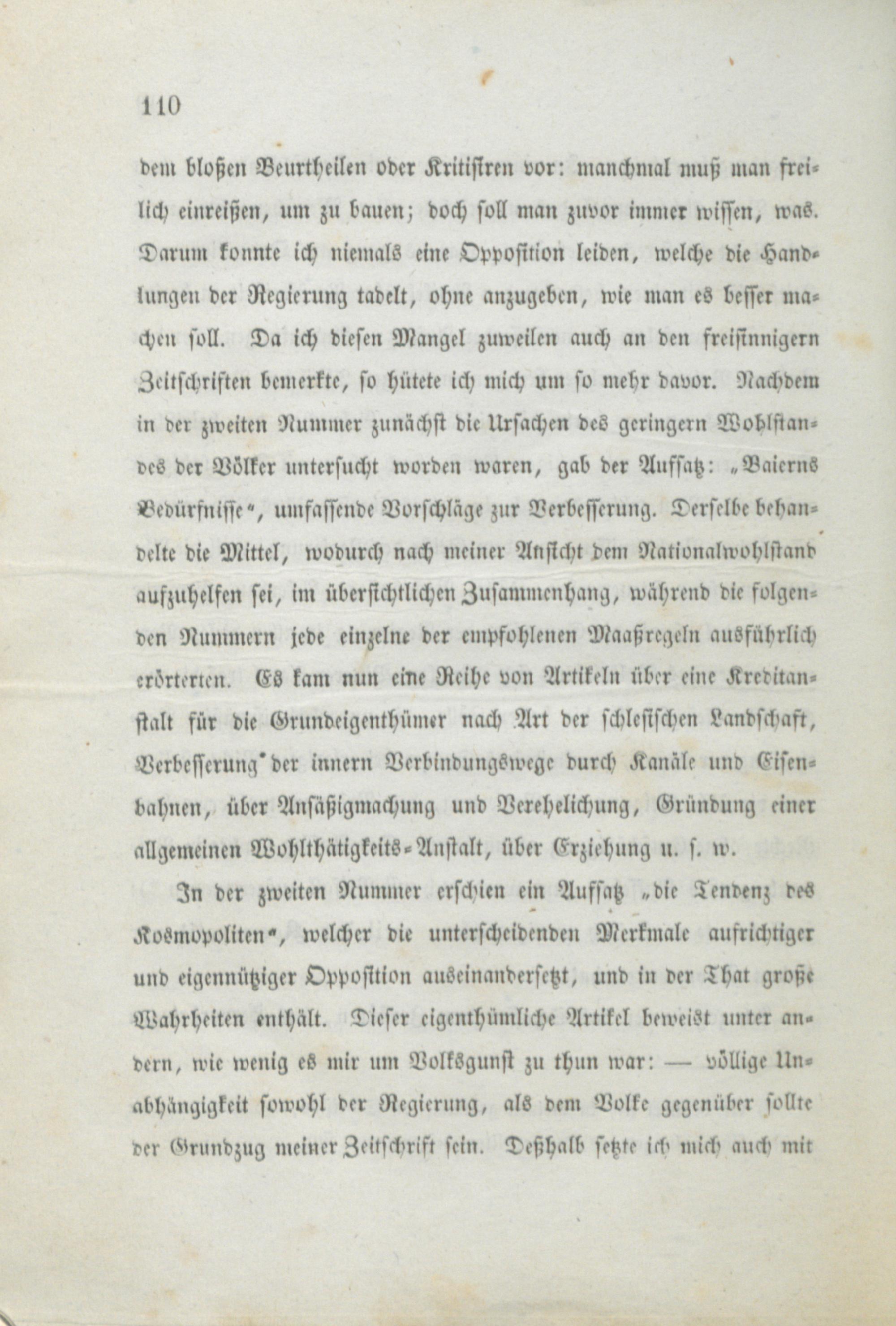 110

dem bloßen Beurtheilen oder Kritisiren vor: manchmal muß man freilich einreißen, um zu bauen; doch soll man zuvor immer wissen, was. Darum konnte ich niemals eine Opposition leiden, welche die Handlungen der Regierung tadelt, ohne anzugeben, wie man es besser machen soll. Da ich diesen Mangel zuweilen auch an den freisinnigern Zeitschriften bemerkte, so hütete ich mich um so mehr davor. Nachdem in der zweiten Nummer zunächst die Ursachen des geringern Wohlstandes der Völker untersucht worden waren, gab der Aufsatz: „Baierns Bedürfnisse“, umfassende Vorschläge zur Verbesserung. Derselbe behandelte die Mittel, wodurch nach meiner Ansicht dem Nationalwohlstand aufzuhelfen sei, im übersichtlichen Zusammenhang, während die folgenden Nummern jede einzelne der empfohlenen Maaßregeln ausführlich erörterten. Es kam nun eine Reihe von Artikeln über eine Kreditanstalt für die Grundeigenthümer nach Art der schlesischen Landschaft, Verbesserung der innern Verbindungswege durch Kanäle und Eisenbahnen, über Ansäßigmachung und Verehelichung, Gründung einer allgemeinen Wohlthätigkeits-Anstalt, über Erziehung u. s. w.

In der zweiten Nummer erschien ein Aufsatz „die Tendenz des Kosmopoliten“, welcher die unterscheidenden Merkmale aufrichtiger und eigennütziger Opposition auseinandersetzt, und in der That große Wahrheiten enthält. Dieser eigenthümliche Artikel beweist unter andern, wie wenig es mir um Volksgunst zu thun war: — völlige Unabhängigkeit sowohl der Regierung, als dem Volke gegenüber sollte der Grundzug meiner Zeitschrift sein. Deßhalb setzte ich mich auch mit